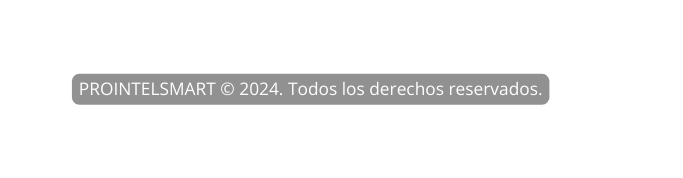 PROINTELSMART © 2024. Todos los derechos reservados.